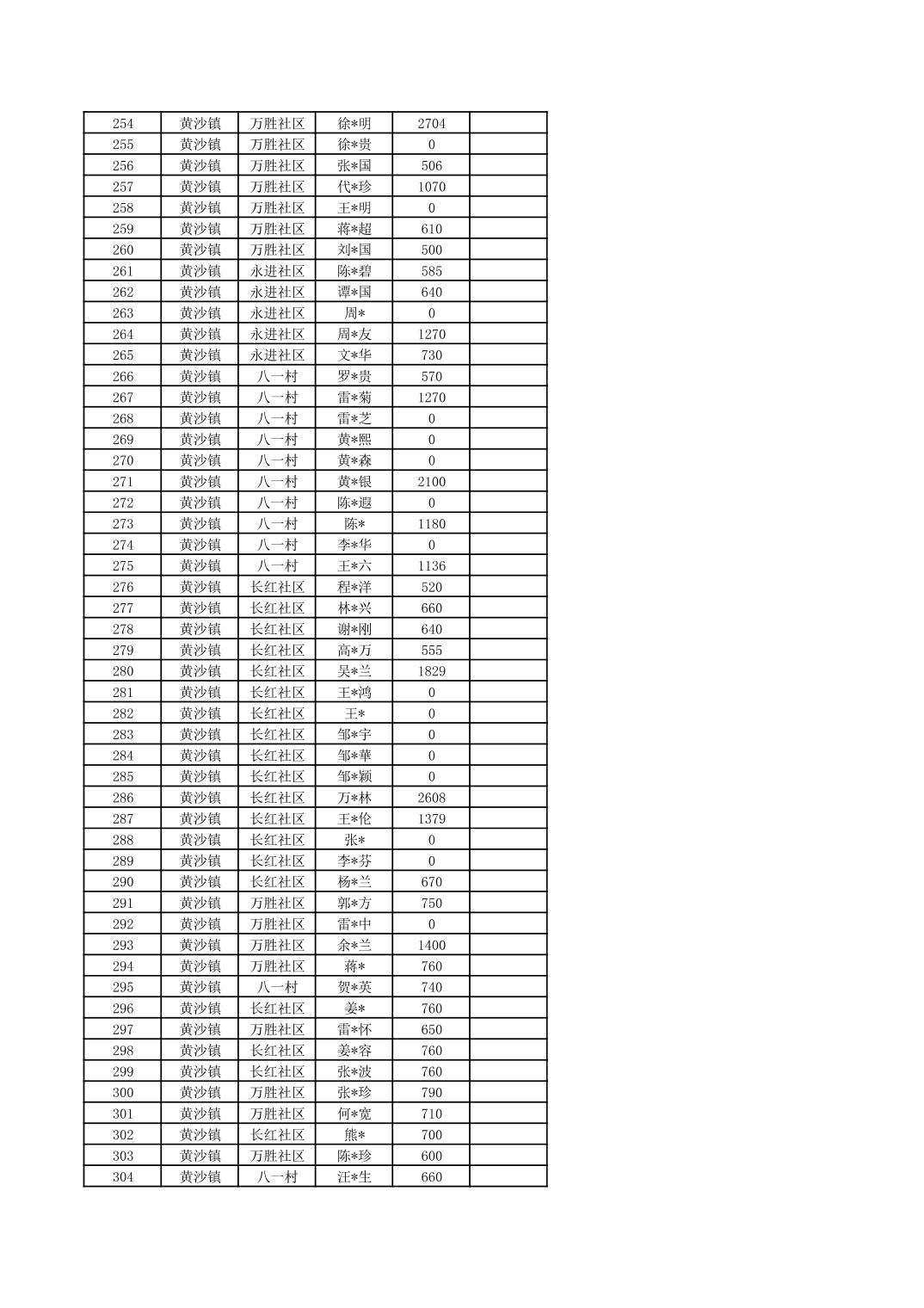 | 254 | 黄沙镇 | 万胜社区 | 徐*明 | 2704 | |
|---|---|---|---|---|---|
| 255 | 黄沙镇 | 万胜社区 | 徐*贵 | 0 | |
| 256 | 黄沙镇 | 万胜社区 | 张*国 | 506 | |
| 257 | 黄沙镇 | 万胜社区 | 代*珍 | 1070 | |
| 258 | 黄沙镇 | 万胜社区 | 王*明 | 0 | |
| 259 | 黄沙镇 | 万胜社区 | 蒋*超 | 610 | |
| 260 | 黄沙镇 | 万胜社区 | 刘*国 | 500 | |
| 261 | 黄沙镇 | 永进社区 | 陈*碧 | 585 | |
| 262 | 黄沙镇 | 永进社区 | 谭*国 | 640 | |
| 263 | 黄沙镇 | 永进社区 | 周* | 0 | |
| 264 | 黄沙镇 | 永进社区 | 周*友 | 1270 | |
| 265 | 黄沙镇 | 永进社区 | 文*华 | 730 | |
| 266 | 黄沙镇 | 八一村 | 罗*贵 | 570 | |
| 267 | 黄沙镇 | 八一村 | 雷*菊 | 1270 | |
| 268 | 黄沙镇 | 八一村 | 雷*芝 | 0 | |
| 269 | 黄沙镇 | 八一村 | 黄*熙 | 0 | |
| 270 | 黄沙镇 | 八一村 | 黄*森 | 0 | |
| 271 | 黄沙镇 | 八一村 | 黄*银 | 2100 | |
| 272 | 黄沙镇 | 八一村 | 陈*遐 | 0 | |
| 273 | 黄沙镇 | 八一村 | 陈* | 1180 | |
| 274 | 黄沙镇 | 八一村 | 李*华 | 0 | |
| 275 | 黄沙镇 | 八一村 | 王*六 | 1136 | |
| 276 | 黄沙镇 | 长红社区 | 程*洋 | 520 | |
| 277 | 黄沙镇 | 长红社区 | 林*兴 | 660 | |
| 278 | 黄沙镇 | 长红社区 | 谢*刚 | 640 | |
| 279 | 黄沙镇 | 长红社区 | 高*万 | 555 | |
| 280 | 黄沙镇 | 长红社区 | 吴*兰 | 1829 | |
| 281 | 黄沙镇 | 长红社区 | 王*鸿 | 0 | |
| 282 | 黄沙镇 | 长红社区 | 王* | 0 | |
| 283 | 黄沙镇 | 长红社区 | 邹*宇 | 0 | |
| 284 | 黄沙镇 | 长红社区 | 邹*華 | 0 | |
| 285 | 黄沙镇 | 长红社区 | 邹*颖 | 0 | |
| 286 | 黄沙镇 | 长红社区 | 万*林 | 2608 | |
| 287 | 黄沙镇 | 长红社区 | 王*伦 | 1379 | |
| 288 | 黄沙镇 | 长红社区 | 张* | 0 | |
| 289 | 黄沙镇 | 长红社区 | 李*芬 | 0 | |
| 290 | 黄沙镇 | 长红社区 | 杨*兰 | 670 | |
| 291 | 黄沙镇 | 万胜社区 | 郭*方 | 750 | |
| 292 | 黄沙镇 | 万胜社区 | 雷*中 | 0 | |
| 293 | 黄沙镇 | 万胜社区 | 余*兰 | 1400 | |
| 294 | 黄沙镇 | 万胜社区 | 蒋* | 760 | |
| 295 | 黄沙镇 | 八一村 | 贺*英 | 740 | |
| 296 | 黄沙镇 | 长红社区 | 姜* | 760 | |
| 297 | 黄沙镇 | 万胜社区 | 雷*怀 | 650 | |
| 298 | 黄沙镇 | 长红社区 | 姜*容 | 760 | |
| 299 | 黄沙镇 | 长红社区 | 张*波 | 760 | |
| 300 | 黄沙镇 | 万胜社区 | 张*珍 | 790 | |
| 301 | 黄沙镇 | 万胜社区 | 何*宽 | 710 | |
| 302 | 黄沙镇 | 长红社区 | 熊* | 700 | |
| 303 | 黄沙镇 | 万胜社区 | 陈*珍 | 600 | |
| 304 | 黄沙镇 | 八一村 | 汪*生 | 660 | |